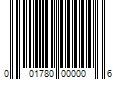 0 01780 00000 6